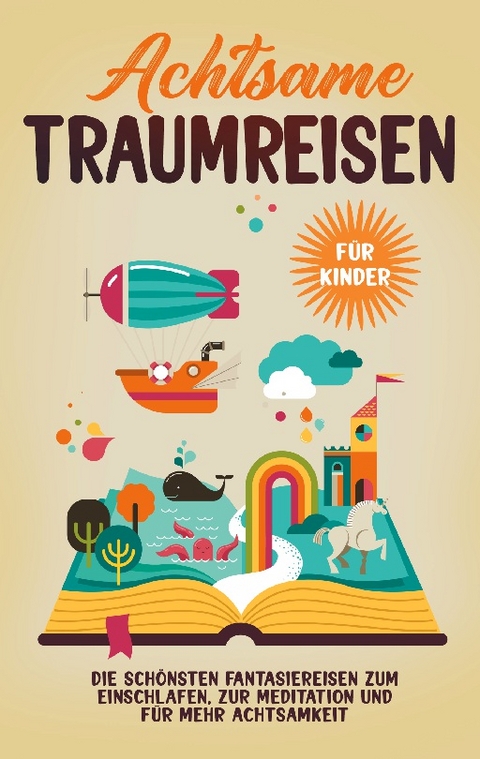 Achtsame
TRAUMREISEN

FÜR KINDER

DIE SCHÖNSTEN FANTASIEREISEN ZUM EINSCHLAFEN, ZUR MEDITATION UND FÜR MEHR ACHTSAMKEIT